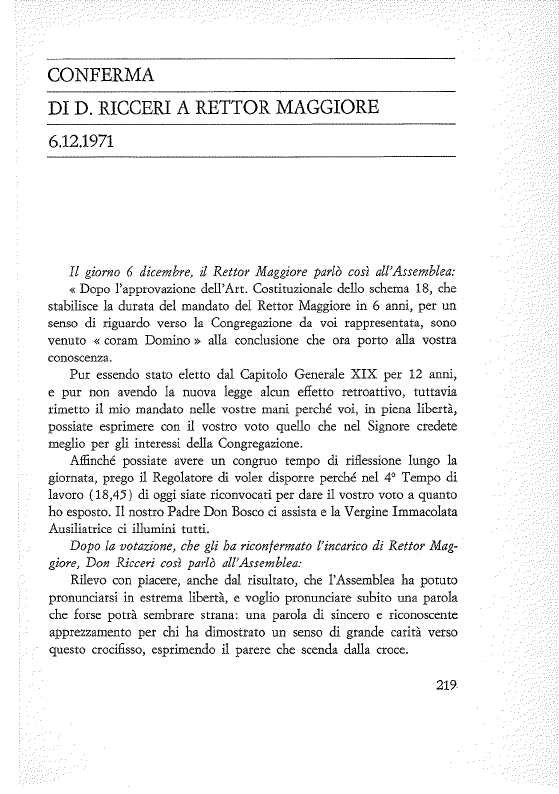 CONFERMA

DI D. RICCERI A RETTOR MAGGIORE

6.12.1971

Il giorno 6 dicembre, il Rettor Maggiore parlò così all'Assemblea:

« Dopo l'approvazione dell'Art. Costituzionale dello schema 18, che stabilisce la durata del mandato del Rettor Maggiore in 6 anni, per un senso di riguardo verso la Congregazione da voi rappresentata, sono venuto « coram Domino » alla conclusione che ora porto alla vostra conoscenza.

Pur essendo stato eletto dal Capitolo Generale XIX per 12 anni, e pur non avendo la nuova legge alcun effetto retroattivo, tuttavia rimetto il mio mandato nelle vostre mani perché voi, in piena libertà, possiate esprimere con il vostro voto quello che nel Signore credete meglio per gli interessi della Congregazione.

Affinché possiate avere un congruo tempo di riflessione lungo la giornata, prego il Regolatore di voler disporre perché nel 4° Tempo di lavoro (18,45) di oggi siate riconvocati per dare il vostro voto a quanto ho esposto. Il nostro Padre Don Bosco ci assista e la Vergine Immacolata Ausiliatrice ci illumini tutti.

Dopo la votazione, che gli ha riconfermato l'incarico di Rettor Maggiore, Don Ricceri così parlò all'Assemblea:

Rilevo con piacere, anche dal risultato, che l'Assemblea ha potuto pronunciarsi in estrema libertà, e voglio pronunciare subito una parola che forse potrà sembrare strana: una parola di sincero e riconoscente apprezzamento per chi ha dimostrato un senso di grande carità verso questo crocifisso, esprimendo il parere che scenda dalla croce.

219